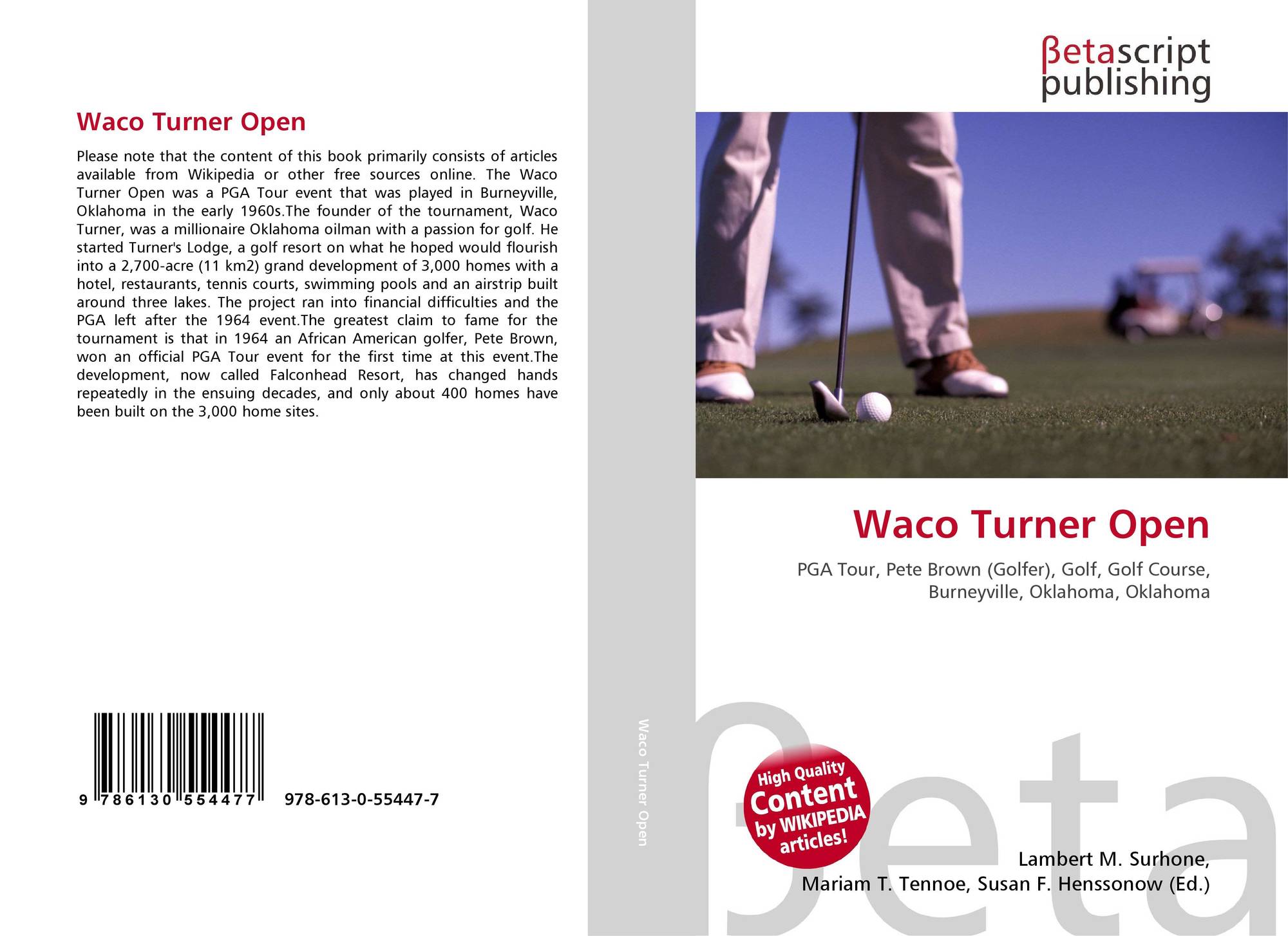 Waco Turner Open

Please note that the content of this book primarily consists of articles available from Wikipedia or other free sources online. The Waco Turner Open was a PGA Tour event that was played in Burneyville, Oklahoma in the early 1960s.The founder of the tournament, Waco Turner, was a millionaire Oklahoma oilman with a passion for golf. He started Turner's Lodge, a golf resort on what he hoped would flourish into a 2,700-acre (11 km2) grand development of 3,000 homes with a hotel, restaurants, tennis courts, swimming pools and an airstrip built around three lakes. The project ran into financial difficulties and the PGA left after the 1964 event.The greatest claim to fame for the tournament is that in 1964 an African American golfer, Pete Brown, won an official PGA Tour event for the first time at this event.The development, now called Falconhead Resort, has changed hands repeatedly in the ensuing decades, and only about 400 homes have been built on the 3,000 home sites.

9 786130 554477 978-613-0-55447-7

Waco Turner Open

βetascript
publishing

Waco Turner Open

PGA Tour, Pete Brown (Golfer), Golf, Golf Course, Burneyville, Oklahoma, Oklahoma

High Quality
Content
by WIKIPEDIA
articles!

Lambert M. Surhone,
Mariam T. Tennoe, Susan F. Henssonow (Ed.)

βeta